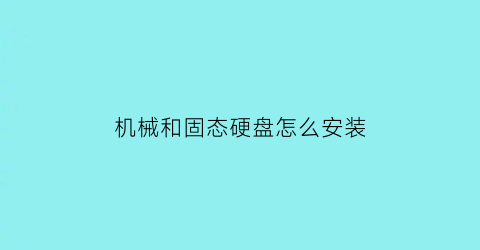 机械和固态硬盘怎么安装